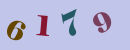 6179